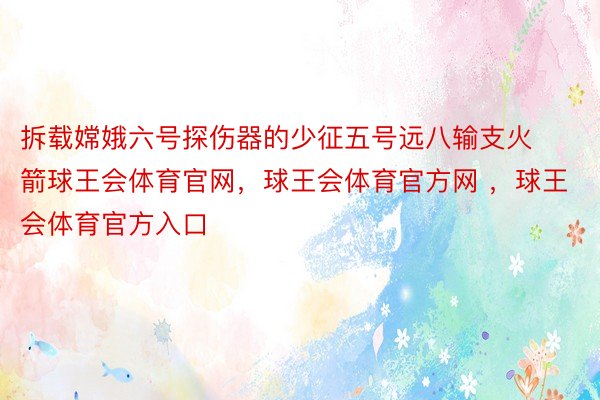 拆载嫦娥六号探伤器的少征五号远八输支火箭球王会体育官网，球王会体育官方网 ，球王会体育官方入口